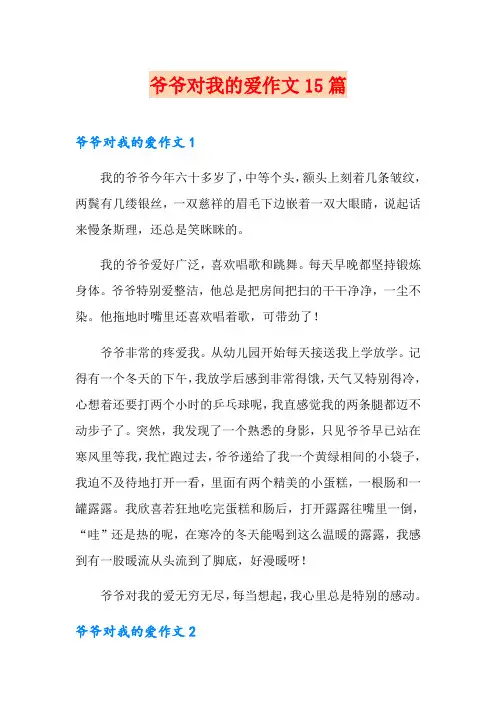 爷爷对我的爱作文15篇

爷爷对我的爱作文1

我的爷爷今年六十多岁了，中等个头，额头上刻着几条皱纹，两鬓有几缕银丝，一双慈祥的眉毛下边嵌着一双大眼睛，说起话来慢条斯理，还总是笑眯眯的。

我的爷爷爱好广泛，喜欢唱歌和跳舞。每天早晚都坚持锻炼身体。爷爷特别爱整洁，他总是把房间把扫的干干净净，一尘不染。他拖地时嘴里还喜欢唱着歌，可带劲了！

爷爷非常的疼爱我。从幼儿园开始每天接送我上学放学。记得有一个冬天的下午，我放学后感到非常得饿，天气又特别得冷，心想着还要打两个小时的乒乓球呢，我直感觉我的两条腿都迈不动步子了。突然，我发现了一个熟悉的身影，只见爷爷早已站在寒风里等我，我忙跑过去，爷爷递给了我一个黄绿相间的小袋子，我迫不及待地打开一看，里面有两个精美的小蛋糕，一根肠和一罐露露。我欣喜若狂地吃完蛋糕和肠后，打开露露往嘴里一倒，“哇”还是热的呢，在寒冷的冬天能喝到这么温暖的露露，我感到有一股暖流从头流到了脚底，好漫暖呀！

爷爷对我的爱无穷无尽，每当想起，我心里总是特别的感动。

爷爷对我的爱作文2